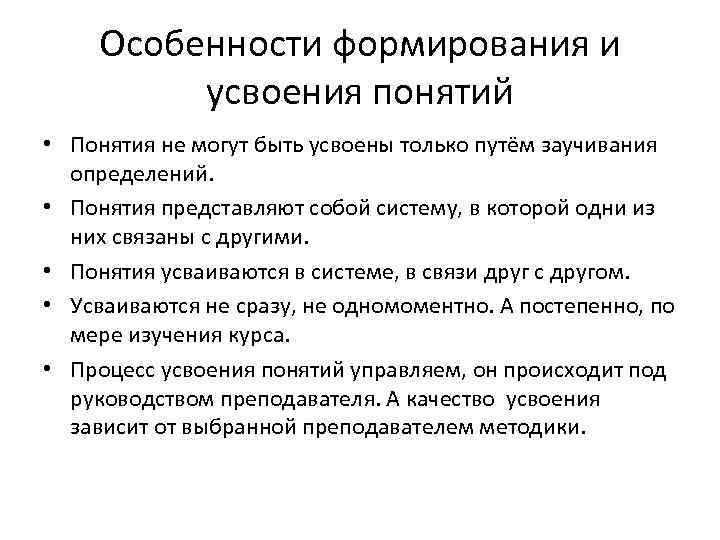 Особенности формирования и усвоения понятий

• Понятия не могут быть усвоены только путём заучивания определений.
• Понятия представляют собой систему, в которой одни из них связаны с другими.
• Понятия усваиваются в системе, в связи друг с другом.
• Усваиваются не сразу, не одномоментно. А постепенно, по мере изучения курса.
• Процесс усвоения понятий управляем, он происходит под руководством преподавателя. А качество усвоения зависит от выбранной преподавателем методики.